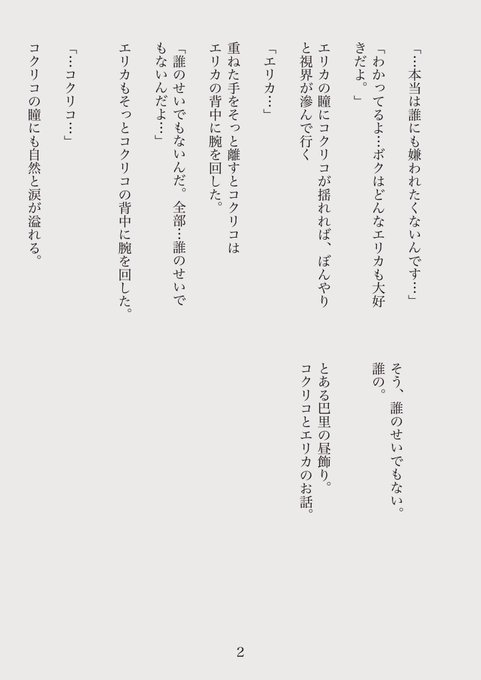 「…本当は誰にも嫌われたくないんです…」

「わかってるよ…ボクはどんなエリカも大好きだよ。」

エリカの瞳にコクリコが揺れれば、ぼんやりと視界が滲んで行く

「エリカ…」

重ねた手をそっと離すとコクリコはエリカの背中に腕を回した。

「誰のせいでもないんだ。全部…誰のせいでもないんだよ…」

エリカもそっとコクリコの背中に腕を回した。

「…コクリコ…」

コクリコの瞳にも自然と涙が溢れる。

そう、誰のせいでもない。
誰の。

とある巴里の昼飾り。
コクリコとエリカのお話。

2